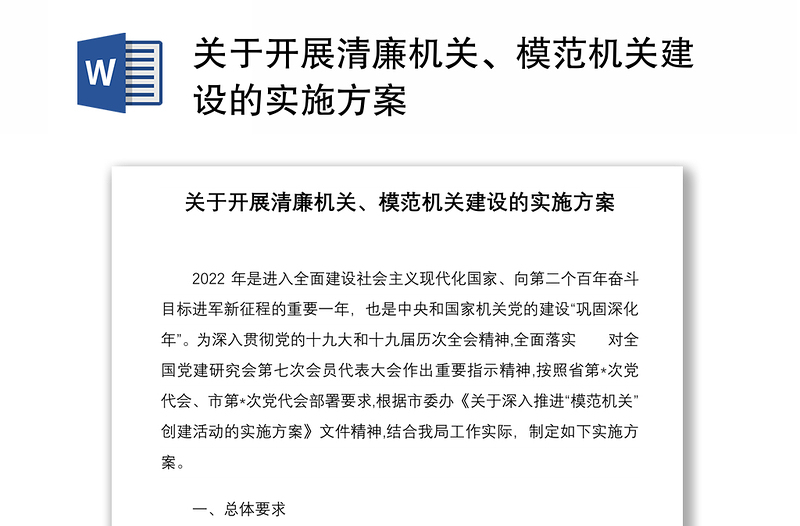 W

关于开展清廉机关、模范机关建设的实施方案

关于开展清廉机关、模范机关建设的实施方案

2022 年是进入全面建设社会主义现代化国家、向第二个百年奋斗目标进军新征程的重要一年，也是中央和国家机关党的建设“巩固深化年”。为深入贯彻党的十九大和十九届历次全会精神,全面落实　　对全国党建研究会第七次会员代表大会作出重要指示精神,按照省第*次党代会、市第*次党代会部署要求,根据市委办《关于深入推进“模范机关”创建活动的实施方案》文件精神,结合我局工作实际，制定如下实施方案。

一、总体要求